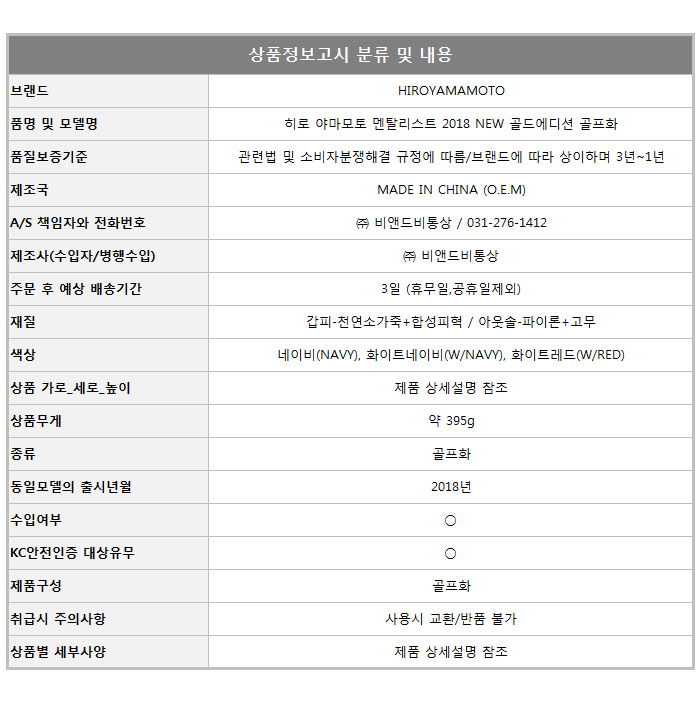 | 상품정보고시 분류 및 내용 | |
|---|---|
| 브랜드 | HIROYAMAMOTO |
| 품명 및 모델명 | 히로 야마모토 멘탈리스트 2018 NEW 골드에디션 골프화 |
| 품질보증기준 | 관련법 및 소비자분쟁해결 규정에 따름/브랜드에 따라 상이하며 3년~1년 |
| 제조국 | MADE IN CHINA (O.E.M) |
| A/S 책임자와 전화번호 | ㈜ 비앤드비통상 / 031-276-1412 |
| 제조사(수입자/병행수입) | ㈜ 비앤드비통상 |
| 주문 후 예상 배송기간 | 3일 (휴무일,공휴일제외) |
| 재질 | 갑피-천연소가죽+합성피혁 / 아웃솔-파이론+고무 |
| 색상 | 네이비(NAVY), 화이트네이비(W/NAVY), 화이트레드(W/RED) |
| 상품 가로_세로_높이 | 제품 상세설명 참조 |
| 상품무게 | 약 395g |
| 종류 | 골프화 |
| 동일모델의 출시년월 | 2018년 |
| 수입여부 | ○ |
| KC안전인증 대상유무 | ○ |
| 제품구성 | 골프화 |
| 취급시 주의사항 | 사용시 교환/반품 불가 |
| 상품별 세부사양 | 제품 상세설명 참조 |